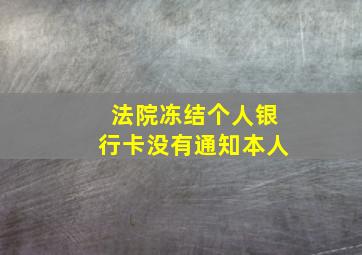 法院冻结个人银行卡没有通知本人